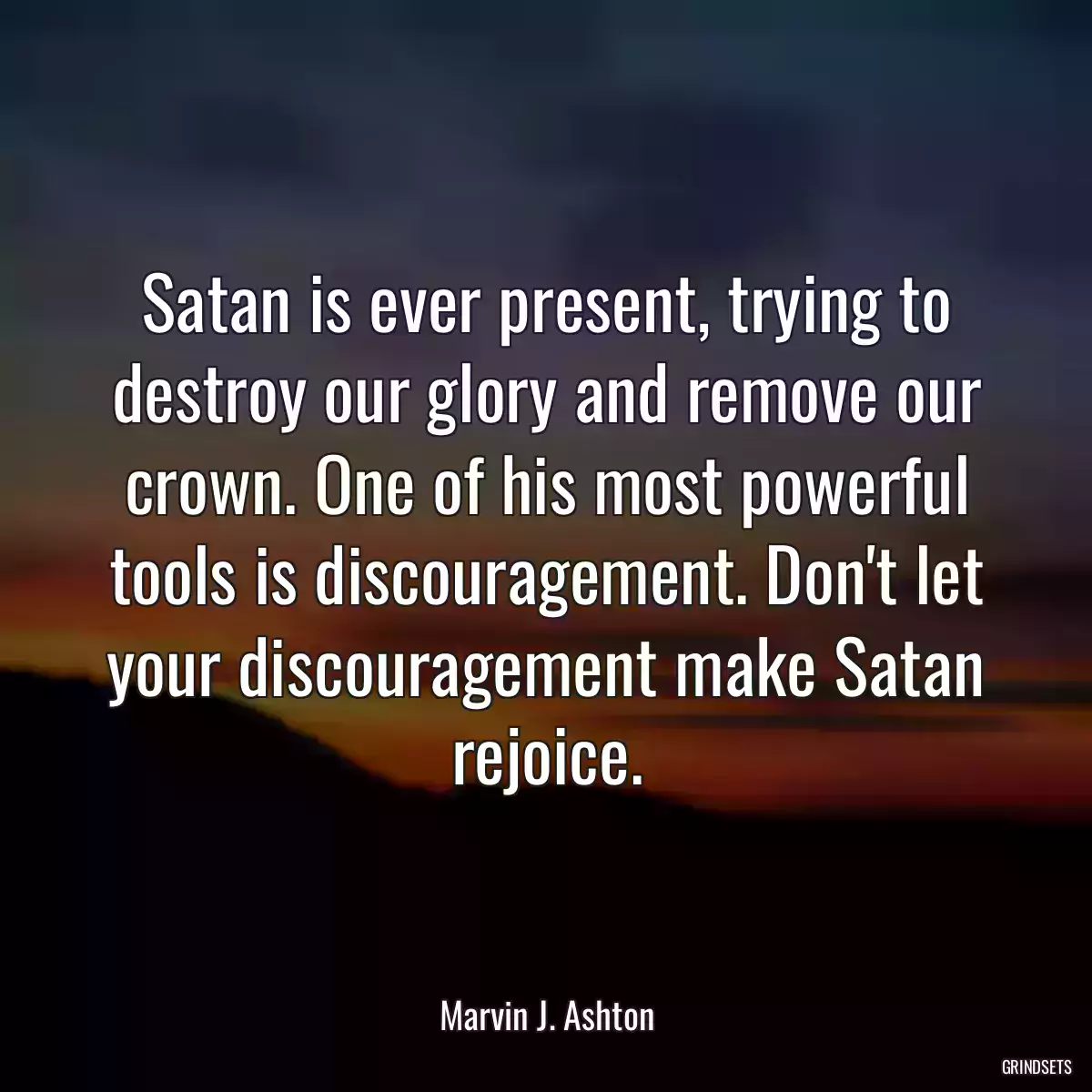 Satan is ever present, trying to destroy our glory and remove our crown. One of his most powerful tools is discouragement. Don't let your discouragement make Satan rejoice.

Marvin J. Ashton

GRINDSETS